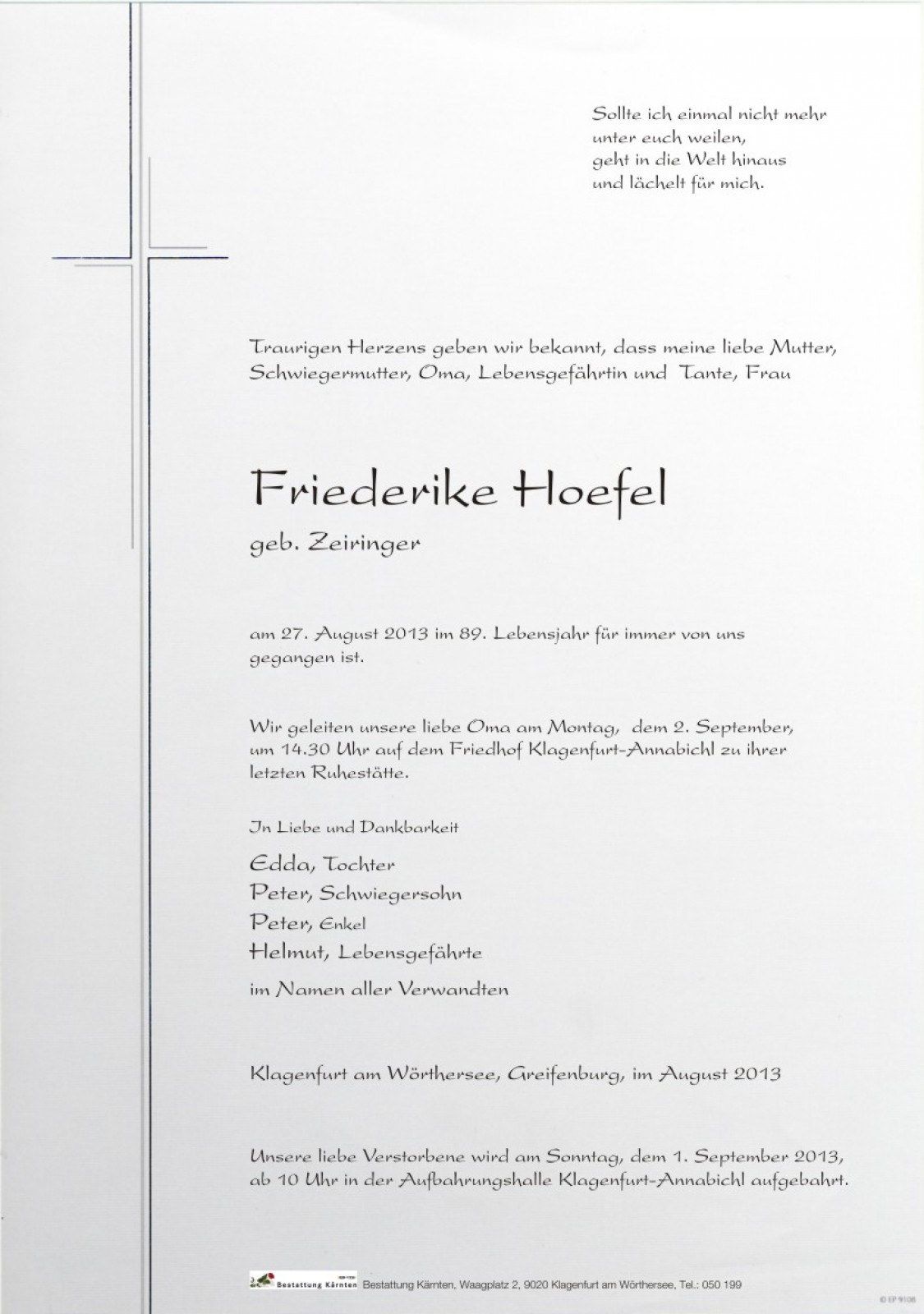 Sollte ich einmal nicht mehr unter euch weilen, geht in die Welt hinaus und lächelt für mich.

Traurigen Herzens geben wir bekannt, dass meine liebe Mutter, Schwiegermutter, Oma, Lebensgefährtin und Tante, Frau

Friederike Hoefel

geb. Zeiringer

am 27. August 2013 im 89. Lebensjahr für immer von uns gegangen ist.

Wir geleiten unsere liebe Oma am Montag, dem 2. September, um 14.30 Uhr auf dem Friedhof Klagenfurt-Annabichl zu ihrer letzten Ruhestätte.

In Liebe und Dankbarkeit

Edda, Tochter
Peter, Schwiegersohn
Peter, Enkel
Helmut, Lebensgefährte

im Namen aller Verwandten

Klagenfurt am Wörthersee, Greifenburg, im August 2013

Unsere liebe Verstorbene wird am Sonntag, dem 1. September 2013, ab 10 Uhr in der Aufbahrungshalle Klagenfurt-Annabichl aufgebahrt.

Bestattung Kärnten Bestattung Kärnten, Waagplatz 2, 9020 Klagenfurt am Wörthersee, Tel.: 050 199

© EP 9108